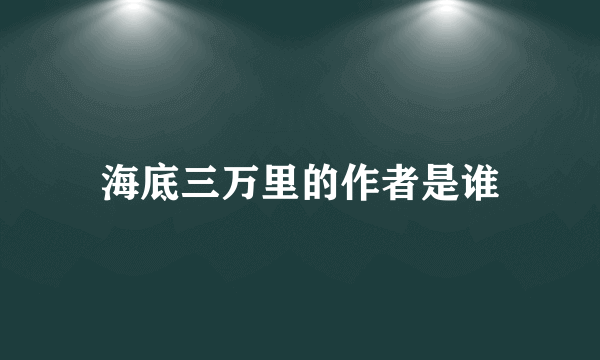 海底三万里的作者是谁